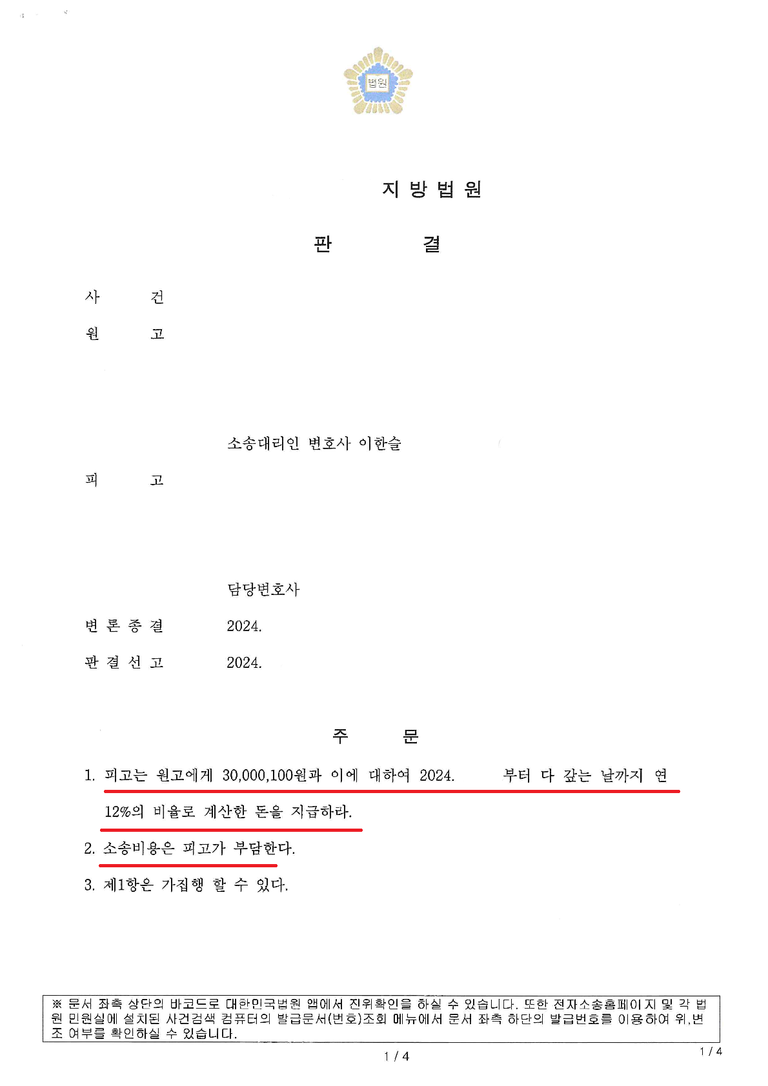 법원

지 방 법 원

판 결

사 건

원 고

소송대리인 변호사 이한슬

피 고

담당변호사

변 론 종 결 2024.

판 결 선 고 2024.

주 문

1. 피고는 원고에게 30,000,100원과 이에 대하여 2024. 부터 다 갚는 날까지 연 12%의 비율로 계산한 돈을 지급하라.

2. 소송비용은 피고가 부담한다.

3. 제1항은 가집행 할 수 있다.

※ 문서 좌측 상단의 바코드로 대한민국법원 앱에서 진위확인을 하실 수 있습니다. 또한 전자소송홈페이지 및 각 법원 민원실에 설치된 사건검색 컴퓨터의 발급문서(번호)조회 메뉴에서 문서 좌측 하단의 발급번호를 이용하여 위,변조 여부를 확인하실 수 있습니다.

1 / 4

1 / 4